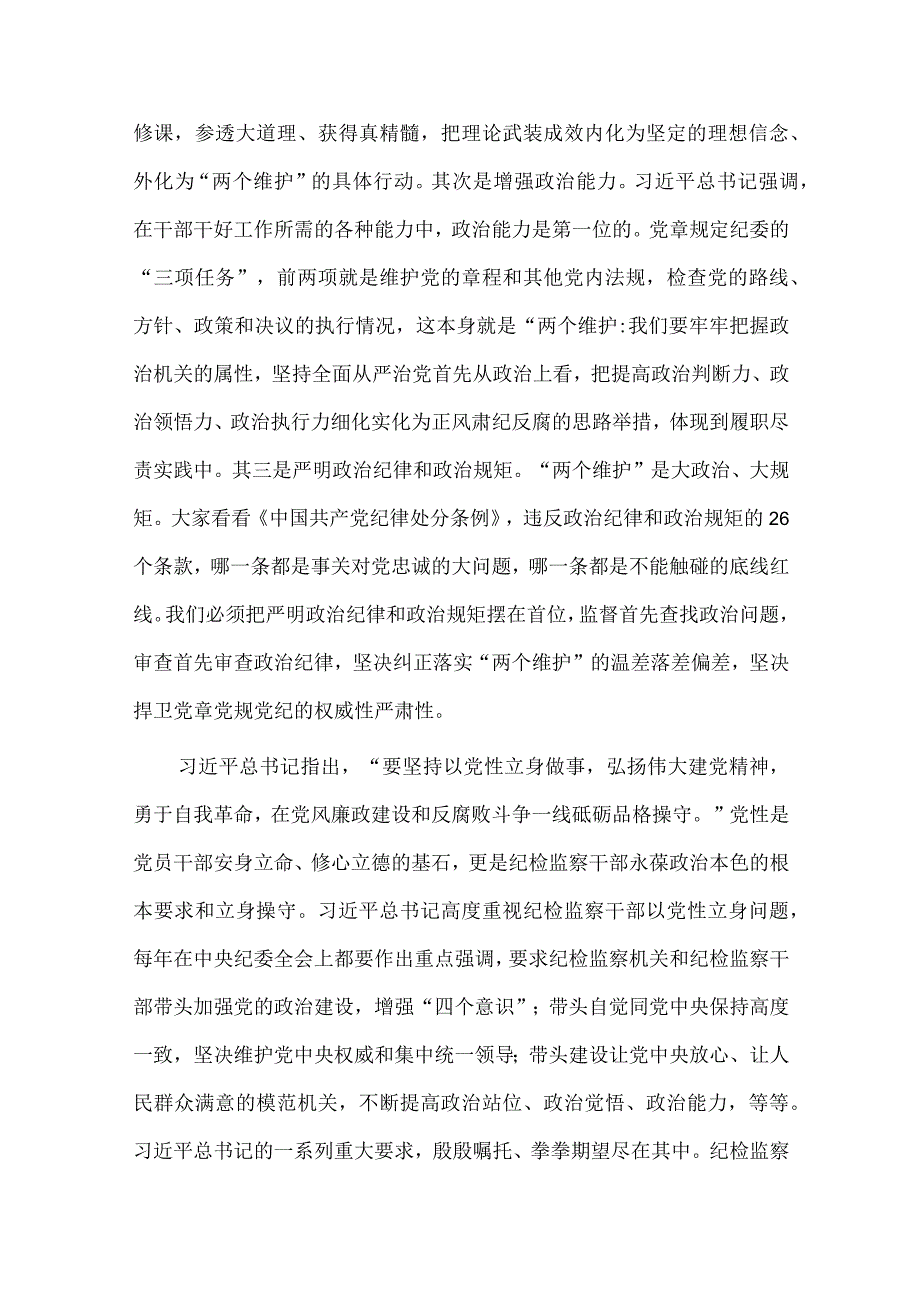 修课，参透大道理、获得真精髓，把理论武装成效内化为坚定的理想信念、外化为“两个维护”的具体行动。其次是增强政治能力。习近平总书记强调，在干部干好工作所需的各种能力中，政治能力是第一位的。党章规定纪委的“三项任务”，前两项就是维护党的章程和其他党内法规，检查党的路线、方针、政策和决议的执行情况，这本身就是“两个维护:我们要牢牢把握政治机关的属性，坚持全面从严治党首先从政治上看，把提高政治判断力、政治领悟力、政治执行力细化实化为正风肃纪反腐的思路举措，体现到履职尽责实践中。其三是严明政治纪律和政治规矩。“两个维护”是大政治、大规矩。大家看看《中国共产党纪律处分条例》，违反政治纪律和政治规矩的26个条款，哪一条都是事关对党忠诚的大问题，哪一条都是不能触碰的底线红线。我们必须把严明政治纪律和政治规矩摆在首位，监督首先查找政治问题，审查首先审查政治纪律，坚决纠正落实“两个维护”的温差落差偏差，坚决捍卫党章党规党纪的权威性严肃性。

习近平总书记指出，“要坚持以党性立身做事，弘扬伟大建党精神，勇于自我革命，在党风廉政建设和反腐败斗争一线砥砺品格操守。”党性是党员干部安身立命、修心立德的基石，更是纪检监察干部永葆政治本色的根本要求和立身操守。习近平总书记高度重视纪检监察干部以党性立身问题，每年在中央纪委全会上都要作出重点强调，要求纪检监察机关和纪检监察干部带头加强党的政治建设，增强“四个意识”；带头自觉同党中央保持高度一致，坚决维护党中央权威和集中统一领导；带头建设让党中央放心、让人民群众满意的模范机关，不断提高政治站位、政治觉悟、政治能力，等等。习近平总书记的一系列重大要求，殷殷嘱托、拳拳期望尽在其中。纪检监察